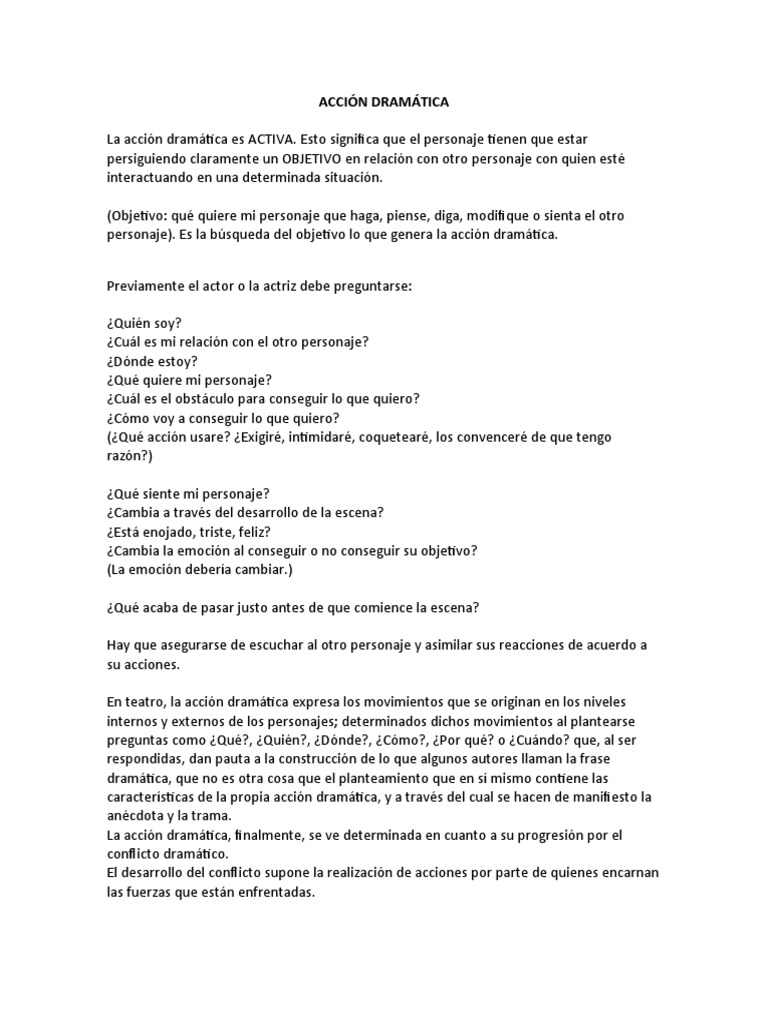 ACCIÓN DRAMÁTICA

La acción dramática es ACTIVA. Esto significa que el personaje tienen que estar persiguiendo claramente un OBJETIVO en relación con otro personaje con quien esté interactuando en una determinada situación.

(Objetivo: qué quiere mi personaje que haga, piense, diga, modifique o sienta el otro personaje). Es la búsqueda del objetivo lo que genera la acción dramática.

Previamente el actor o la actriz debe preguntarse:

¿Quién soy?
¿Cuál es mi relación con el otro personaje?
¿Dónde estoy?
¿Qué quiere mi personaje?
¿Cuál es el obstáculo para conseguir lo que quiero?
¿Cómo voy a conseguir lo que quiero?
(¿Qué acción usare? ¿Exigiré, intimidaré, coquetearé, los convenceré de que tengo razón?)

¿Qué siente mi personaje?
¿Cambia a través del desarrollo de la escena?
¿Está enojado, triste, feliz?
¿Cambia la emoción al conseguir o no conseguir su objetivo?
(La emoción debería cambiar.)

¿Qué acaba de pasar justo antes de que comience la escena?

Hay que asegurarse de escuchar al otro personaje y asimilar sus reacciones de acuerdo a su acciones.

En teatro, la acción dramática expresa los movimientos que se originan en los niveles internos y externos de los personajes; determinados dichos movimientos al plantearse preguntas como ¿Qué?, ¿Quién?, ¿Dónde?, ¿Cómo?, ¿Por qué? o ¿Cuándo? que, al ser respondidas, dan pauta a la construcción de lo que algunos autores llaman la frase dramática, que no es otra cosa que el planteamiento que en sí mismo contiene las características de la propia acción dramática, y a través del cual se hacen de manifiesto la anécdota y la trama.
La acción dramática, finalmente, se ve determinada en cuanto a su progresión por el conflicto dramático.
El desarrollo del conflicto supone la realización de acciones por parte de quienes encarnan las fuerzas que están enfrentadas.